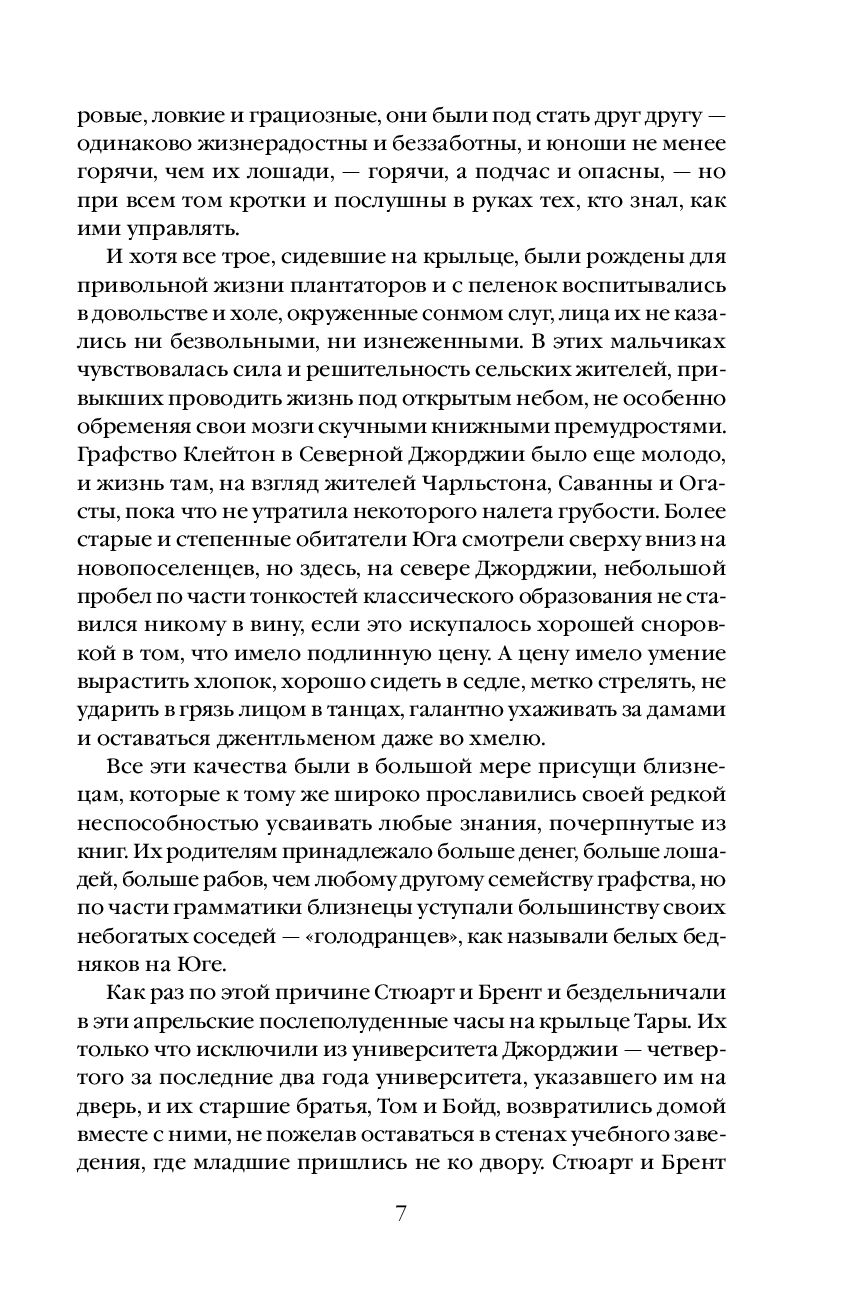 ровые, ловкие и грациозные, они были под стать друг другу — одинаково жизнерадостны и беззаботны, и юноши не менее горячи, чем их лошади, — горячи, а подчас и опасны, — но при всем том кротки и послушны в руках тех, кто знал, как ими управлять.

И хотя все трое, сидевшие на крыльце, были рождены для привольной жизни плантаторов и с пеленок воспитывались в довольстве и холе, окруженные сонмом слуг, лица их не казались ни безвольными, ни изнеженными. В этих мальчиках чувствовалась сила и решительность сельских жителей, привыкших проводить жизнь под открытым небом, не особенно обременяя свои мозги скучными книжными премудростями. Графство Клейтон в Северной Джорджии было еще молодо, и жизнь там, на взгляд жителей Чарльстона, Саванны и Огасты, пока что не утратила некоторого налета грубости. Более старые и степенные обитатели Юга смотрели сверху вниз на новопоселенцев, но здесь, на севере Джорджии, небольшой пробел по части тонкостей классического образования не ставился никому в вину, если это искупалось хорошей сноровкой в том, что имело подлинную цену. А цену имело умение вырастить хлопок, хорошо сидеть в седле, метко стрелять, не ударить в грязь лицом в танцах, галантно ухаживать за дамами и оставаться джентльменом даже во хмелю.

Все эти качества были в большой мере присущи близнецам, которые к тому же широко прославились своей редкой неспособностью усваивать любые знания, почерпнутые из книг. Их родителям принадлежало больше денег, больше лошадей, больше рабов, чем любому другому семейству графства, но по части грамматики близнецы уступали большинству своих небогатых соседей — «голодранцев», как называли белых бедняков на Юге.

Как раз по этой причине Стюарт и Брент бездельничали в эти апрельские послеполуденные часы на крыльце Тары. Их только что исключили из университета Джорджии — четвертого за последние два года университета, указавшего им на дверь, и их старшие братья, Том и Бойд, возвратились домой вместе с ними, не пожелав оставаться в стенах учебного заведения, где младшие пришлись не ко двору. Стюарт и Брент

7